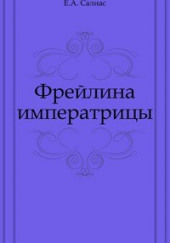 Е.А. Салиас

Фрейлина императрицы